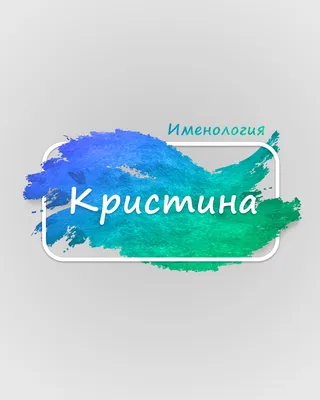 Именология

Кристина